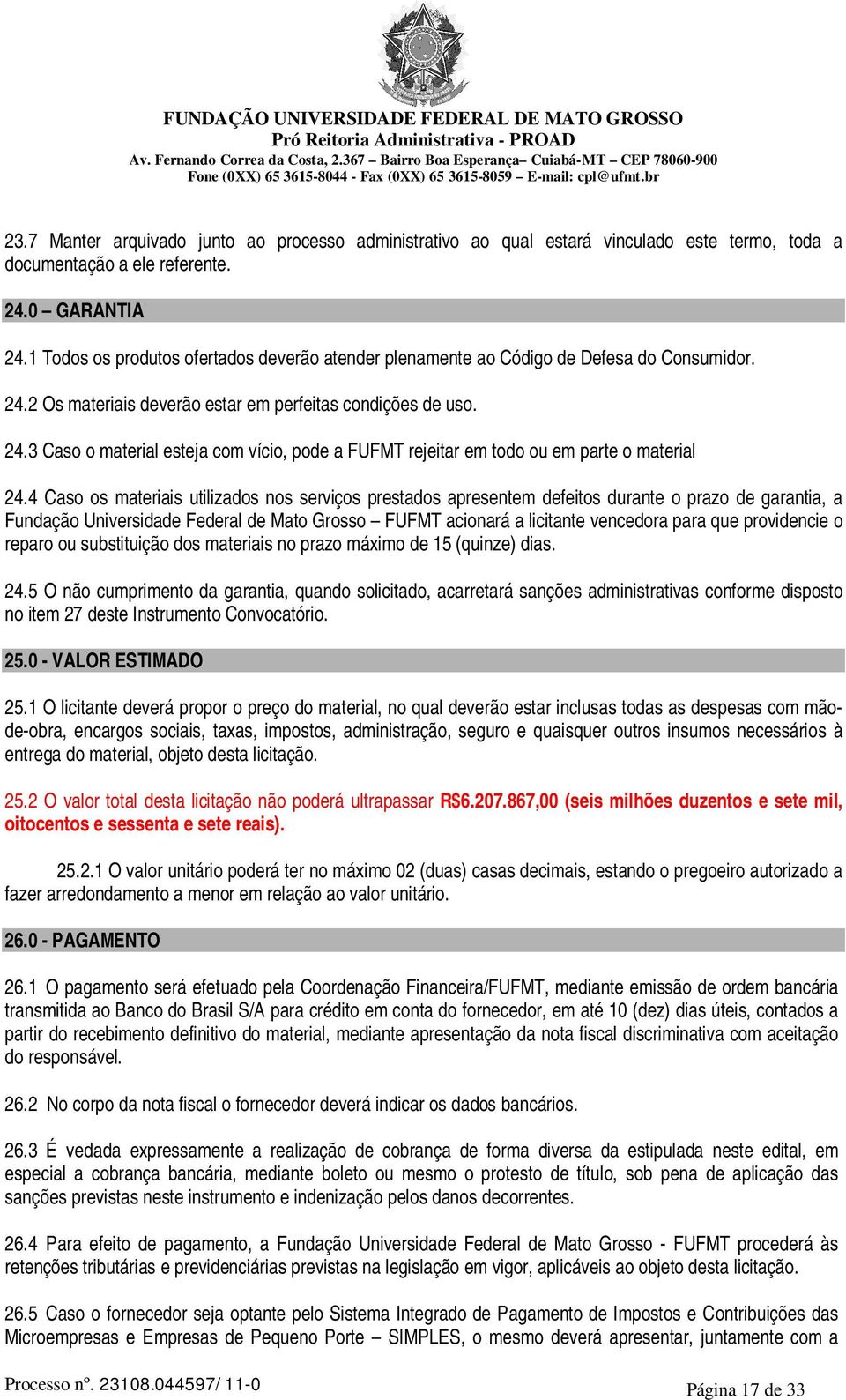 FUNDAÇÃO UNIVERSIDADE FEDERAL DE MATO GROSSO
Pró Reitoria Administrativa - PROAD
Av. Fernando Correa da Costa, 2.367 – Bairro Boa Esperança– Cuiabá-MT – CEP 78060-900
Fone (0XX) 65 3615-8044 - Fax (0XX) 65 3615-8059 – E-mail: cpl@ufmt.br

23.7 Manter arquivado junto ao processo administrativo ao qual estará vinculado este termo, toda a documentação a ele referente.

24.0 – GARANTIA

24.1 Todos os produtos ofertados deverão atender plenamente ao Código de Defesa do Consumidor.

24.2 Os materiais deverão estar em perfeitas condições de uso.

24.3 Caso o material esteja com vício, pode a FUFMT rejeitar em todo ou em parte o material

24.4 Caso os materiais utilizados nos serviços prestados apresentem defeitos durante o prazo de garantia, a Fundação Universidade Federal de Mato Grosso – FUFMT acionará a licitante vencedora para que providencie o reparo ou substituição dos materiais no prazo máximo de 15 (quinze) dias.

24.5 O não cumprimento da garantia, quando solicitado, acarretará sanções administrativas conforme disposto no item 27 deste Instrumento Convocatório.

25.0 - VALOR ESTIMADO

25.1 O licitante deverá propor o preço do material, no qual deverão estar inclusas todas as despesas com mão-de-obra, encargos sociais, taxas, impostos, administração, seguro e quaisquer outros insumos necessários à entrega do material, objeto desta licitação.

25.2 O valor total desta licitação não poderá ultrapassar R$6.207.867,00 (seis milhões duzentos e sete mil, oitocentos e sessenta e sete reais).

25.2.1 O valor unitário poderá ter no máximo 02 (duas) casas decimais, estando o pregoeiro autorizado a fazer arredondamento a menor em relação ao valor unitário.

26.0 - PAGAMENTO

26.1 O pagamento será efetuado pela Coordenação Financeira/FUFMT, mediante emissão de ordem bancária transmitida ao Banco do Brasil S/A para crédito em conta do fornecedor, em até 10 (dez) dias úteis, contados a partir do recebimento definitivo do material, mediante apresentação da nota fiscal discriminativa com aceitação do responsável.

26.2 No corpo da nota fiscal o fornecedor deverá indicar os dados bancários.

26.3 É vedada expressamente a realização de cobrança de forma diversa da estipulada neste edital, em especial a cobrança bancária, mediante boleto ou mesmo o protesto de título, sob pena de aplicação das sanções previstas neste instrumento e indenização pelos danos decorrentes.

26.4 Para efeito de pagamento, a Fundação Universidade Federal de Mato Grosso - FUFMT procederá às retenções tributárias e previdenciárias previstas na legislação em vigor, aplicáveis ao objeto desta licitação.

26.5 Caso o fornecedor seja optante pelo Sistema Integrado de Pagamento de Impostos e Contribuições das Microempresas e Empresas de Pequeno Porte – SIMPLES, o mesmo deverá apresentar, juntamente com a

Processo nº. 23108.044597/ 11-0
Página 17 de 33